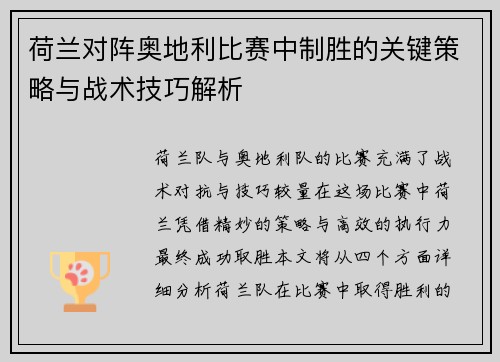 荷兰对阵奥地利比赛中制胜的关键策略与战术技巧解析

荷兰队与奥地利队的比赛充满了战术对抗与技巧较量在这场比赛中荷兰凭借精妙的策略与高效的执行力最终成功取胜本文将从四个方面详细分析荷兰队在比赛中取得胜利的